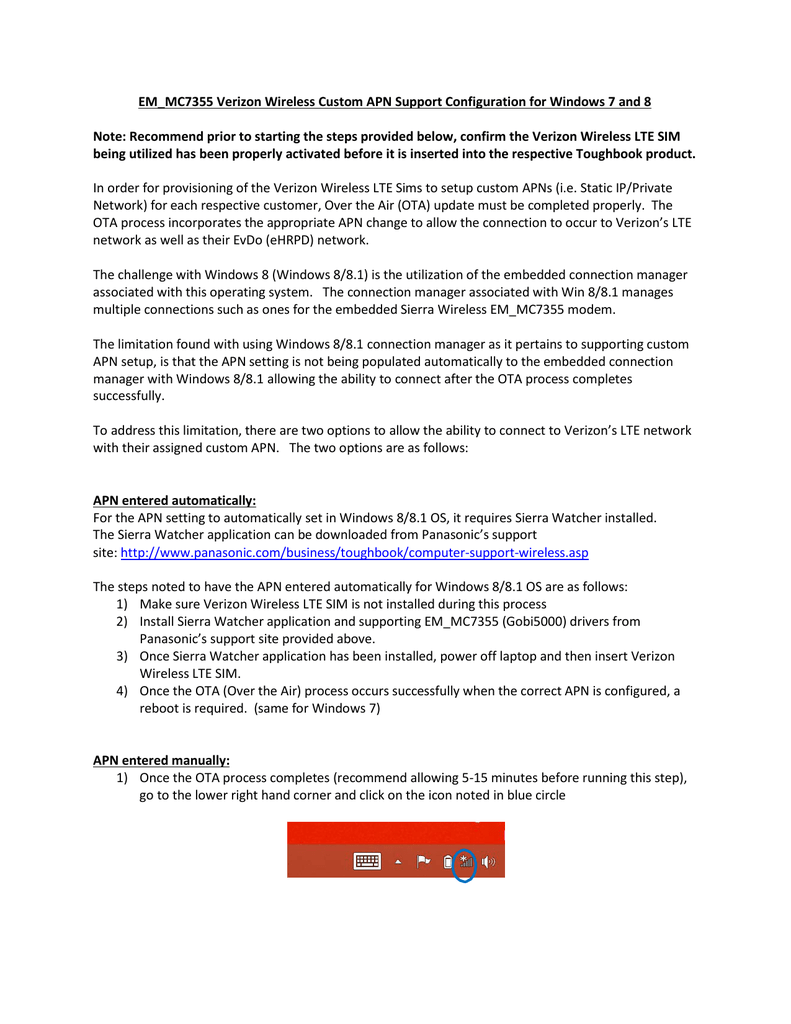 EM_MC7355 Verizon Wireless Custom APN Support Configuration for Windows 7 and 8

Note: Recommend prior to starting the steps provided below, confirm the Verizon Wireless LTE SIM being utilized has been properly activated before it is inserted into the respective Toughbook product.

In order for provisioning of the Verizon Wireless LTE Sims to setup custom APNs (i.e. Static IP/Private Network) for each respective customer, Over the Air (OTA) update must be completed properly. The OTA process incorporates the appropriate APN change to allow the connection to occur to Verizon's LTE network as well as their EvDo (eHRPD) network.

The challenge with Windows 8 (Windows 8/8.1) is the utilization of the embedded connection manager associated with this operating system. The connection manager associated with Win 8/8.1 manages multiple connections such as ones for the embedded Sierra Wireless EM_MC7355 modem.

The limitation found with using Windows 8/8.1 connection manager as it pertains to supporting custom APN setup, is that the APN setting is not being populated automatically to the embedded connection manager with Windows 8/8.1 allowing the ability to connect after the OTA process completes successfully.

To address this limitation, there are two options to allow the ability to connect to Verizon's LTE network with their assigned custom APN. The two options are as follows:

APN entered automatically:
For the APN setting to automatically set in Windows 8/8.1 OS, it requires Sierra Watcher installed. The Sierra Watcher application can be downloaded from Panasonic's support site: http://www.panasonic.com/business/toughbook/computer-support-wireless.asp

The steps noted to have the APN entered automatically for Windows 8/8.1 OS are as follows:
1) Make sure Verizon Wireless LTE SIM is not installed during this process
2) Install Sierra Watcher application and supporting EM_MC7355 (Gobi5000) drivers from Panasonic's support site provided above.
3) Once Sierra Watcher application has been installed, power off laptop and then insert Verizon Wireless LTE SIM.
4) Once the OTA (Over the Air) process occurs successfully when the correct APN is configured, a reboot is required. (same for Windows 7)

APN entered manually:
1) Once the OTA process completes (recommend allowing 5-15 minutes before running this step), go to the lower right hand corner and click on the icon noted in blue circle